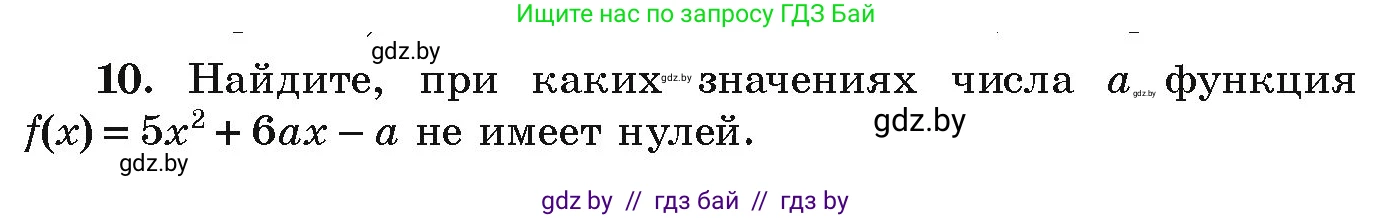 Ищите нас по запросу ГДЗ Бай

gdz.by

10. Найдите, при каких gdz.by значениях числа $a$ gdz.by функция $f(x) = 5x^2 + 6ax - a$ не имеет нулей. gdz.by

gdz.by

gdz by // гдз бай // гдз by